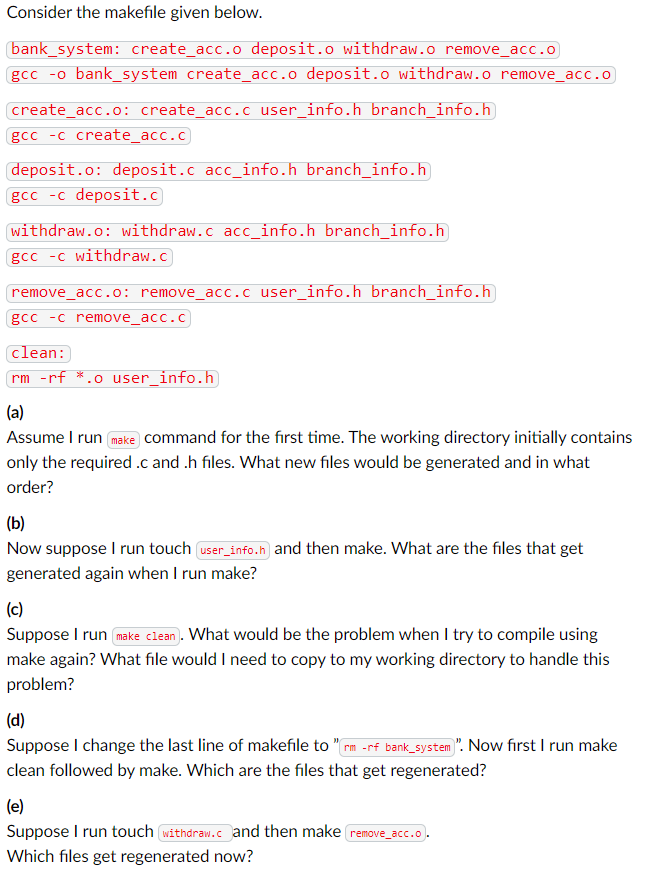 Consider the makefile given below.

bank_system: create_acc.o deposit.o withdraw.o remove_acc.o
gcc -o bank_system create_acc.o deposit.o withdraw.o remove_acc.o

create_acc.o: create_acc.c user_info.h branch_info.h
gcc -c create_acc.c

deposit.o: deposit.c acc_info.h branch_info.h
gcc -c deposit.c

withdraw.o: withdraw.c acc_info.h branch_info.h
gcc -c withdraw.c

remove_acc.o: remove_acc.c user_info.h branch_info.h
gcc -c remove_acc.c

clean:
rm -rf *.o user_info.h

(a)
Assume I run make command for the first time. The working directory initially contains only the required .c and .h files. What new files would be generated and in what order?

(b)
Now suppose I run touch user_info.h and then make. What are the files that get generated again when I run make?

(c)
Suppose I run make clean. What would be the problem when I try to compile using make again? What file would I need to copy to my working directory to handle this problem?

(d)
Suppose I change the last line of makefile to "rm -rf bank_system". Now first I run make clean followed by make. Which are the files that get regenerated?

(e)
Suppose I run touch withdraw.c and then make remove_acc.o.
Which files get regenerated now?